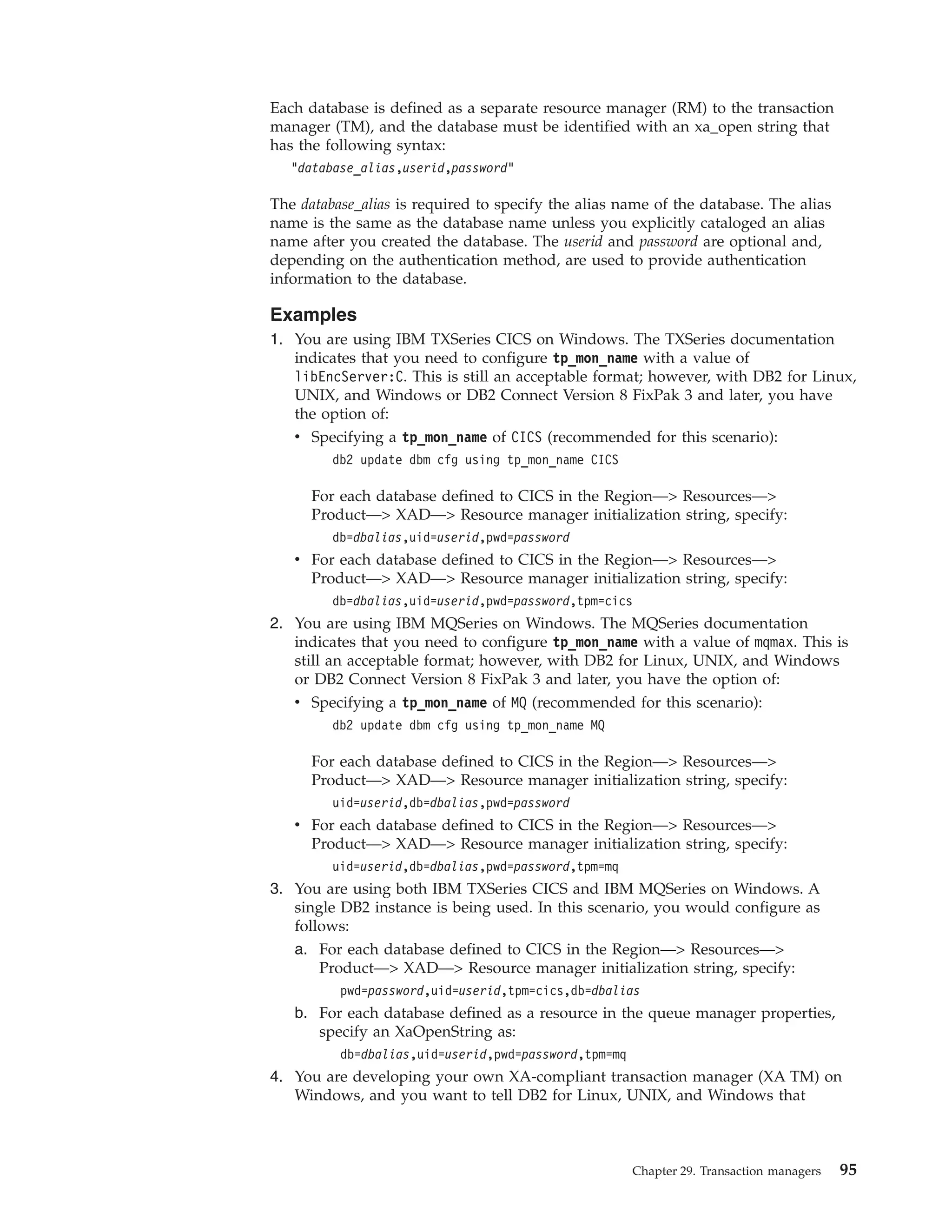 Each database is defined as a separate resource manager (RM) to the transaction manager (TM), and the database must be identified with an xa_open string that has the following syntax:

"database_alias,userid,password"

The database_alias is required to specify the alias name of the database. The alias name is the same as the database name unless you explicitly cataloged an alias name after you created the database. The userid and password are optional and, depending on the authentication method, are used to provide authentication information to the database.

Examples

1. You are using IBM TXSeries CICS on Windows. The TXSeries documentation indicates that you need to configure tp_mon_name with a value of libEncServer:C. This is still an acceptable format; however, with DB2 for Linux, UNIX, and Windows or DB2 Connect Version 8 FixPak 3 and later, you have the option of:
• Specifying a tp_mon_name of CICS (recommended for this scenario):
db2 update dbm cfg using tp_mon_name CICS

For each database defined to CICS in the Region—> Resources—> Product—> XAD—> Resource manager initialization string, specify:
db=dbalias,uid=userid,pwd=password
• For each database defined to CICS in the Region—> Resources—> Product—> XAD—> Resource manager initialization string, specify:
db=dbalias,uid=userid,pwd=password,tpm=cics
2. You are using IBM MQSeries on Windows. The MQSeries documentation indicates that you need to configure tp_mon_name with a value of mqmax. This is still an acceptable format; however, with DB2 for Linux, UNIX, and Windows or DB2 Connect Version 8 FixPak 3 and later, you have the option of:
• Specifying a tp_mon_name of MQ (recommended for this scenario):
db2 update dbm cfg using tp_mon_name MQ

For each database defined to CICS in the Region—> Resources—> Product—> XAD—> Resource manager initialization string, specify:
uid=userid,db=dbalias,pwd=password
• For each database defined to CICS in the Region—> Resources—> Product—> XAD—> Resource manager initialization string, specify:
uid=userid,db=dbalias,pwd=password,tpm=mq
3. You are using both IBM TXSeries CICS and IBM MQSeries on Windows. A single DB2 instance is being used. In this scenario, you would configure as follows:
a. For each database defined to CICS in the Region—> Resources—> Product—> XAD—> Resource manager initialization string, specify:
pwd=password,uid=userid,tpm=cics,db=dbalias
b. For each database defined as a resource in the queue manager properties, specify an XaOpenString as:
db=dbalias,uid=userid,pwd=password,tpm=mq
4. You are developing your own XA-compliant transaction manager (XA TM) on Windows, and you want to tell DB2 for Linux, UNIX, and Windows that

Chapter 29. Transaction managers 95